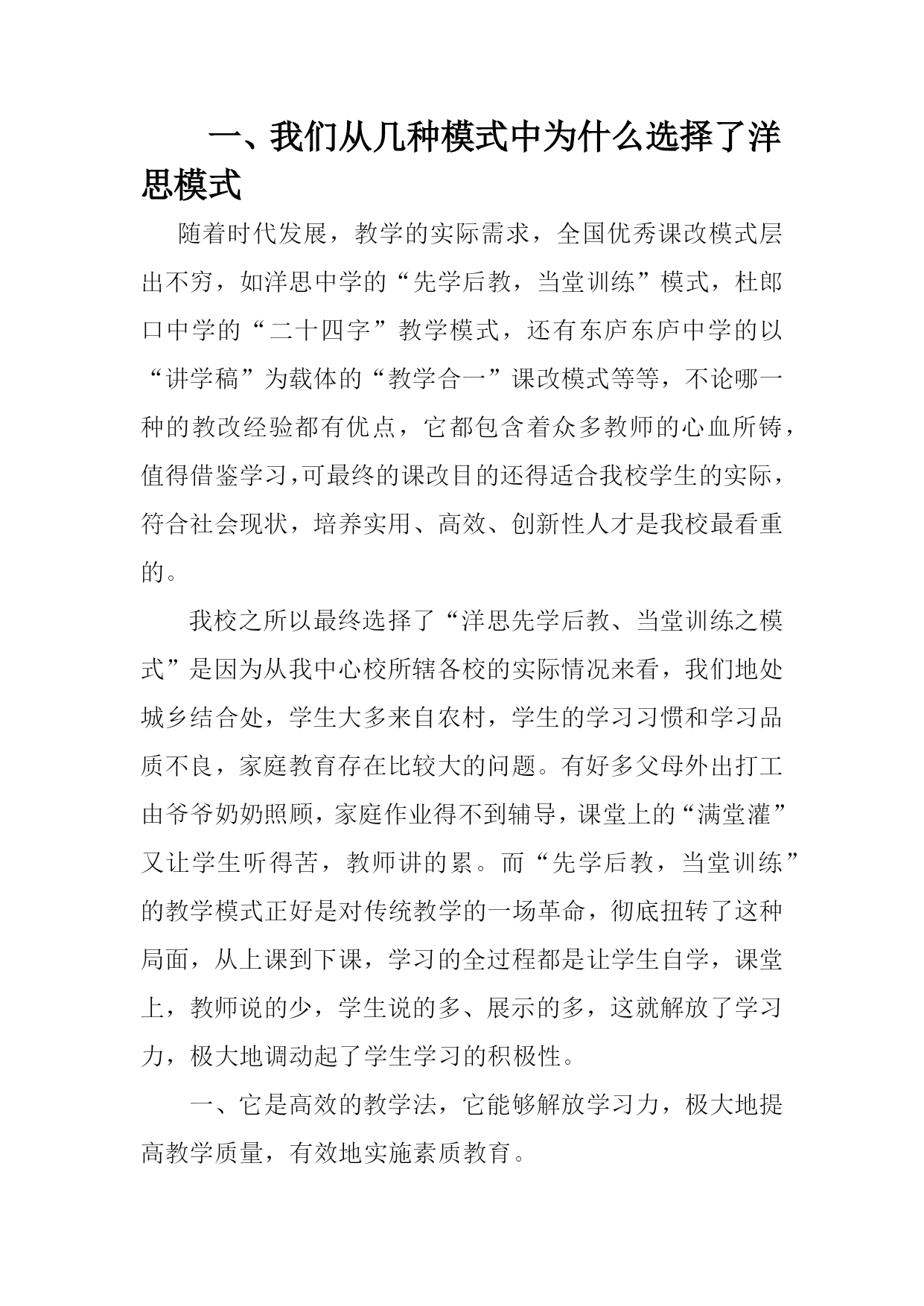 一、我们从几种模式中为什么选择了洋思模式

随着时代发展，教学的实际需求，全国优秀课改模式层出不穷，如洋思中学的“先学后教，当堂训练”模式，杜郎口中学的“二十四字”教学模式，还有东庐东庐中学的以“讲学稿”为载体的“教学合一”课改模式等等，不论哪一种的教改经验都有优点，它都包含着众多教师的心血所铸，值得借鉴学习,可最终的课改目的还得适合我校学生的实际，符合社会现状，培养实用、高效、创新性人才是我校最看重的。

我校之所以最终选择了“洋思先学后教、当堂训练之模式”是因为从我中心校所辖各校的实际情况来看，我们地处城乡结合处，学生大多来自农村，学生的学习习惯和学习品质不良，家庭教育存在比较大的问题。有好多父母外出打工由爷爷奶奶照顾，家庭作业得不到辅导，课堂上的“满堂灌”又让学生听得苦，教师讲的累。而“先学后教，当堂训练”的教学模式正好是对传统教学的一场革命，彻底扭转了这种局面，从上课到下课，学习的全过程都是让学生自学，课堂上，教师说的少，学生说的多、展示的多，这就解放了学习力，极大地调动起了学生学习的积极性。

一、它是高效的教学法，它能够解放学习力，极大地提高教学质量，有效地实施素质教育。